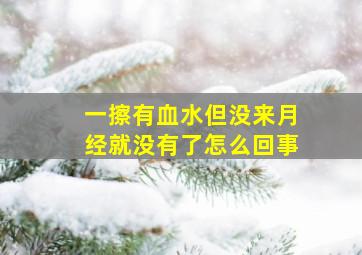 一擦有血水但没来月经就没有了怎么回事